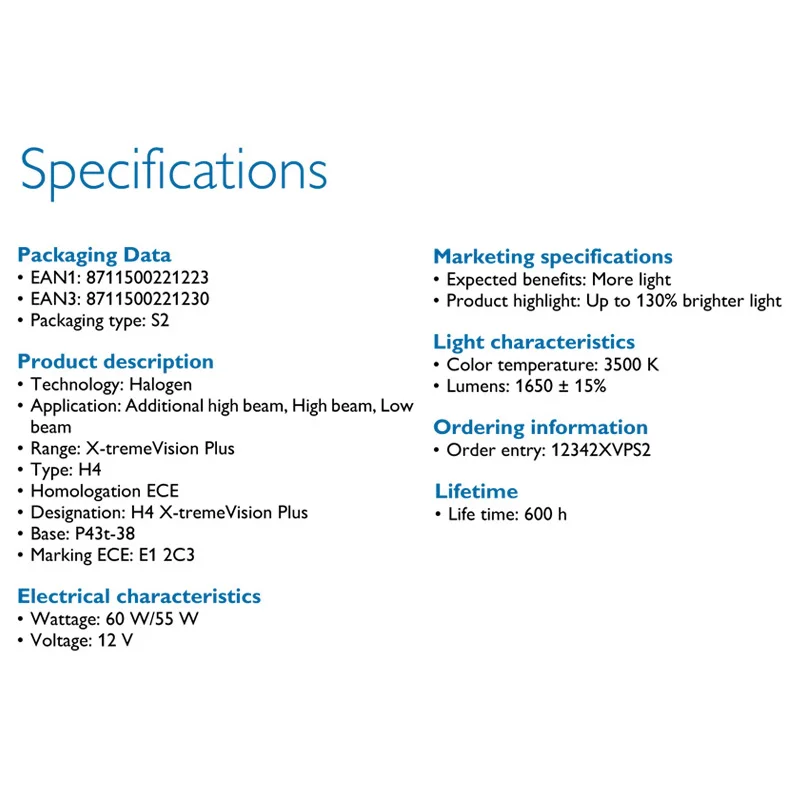 Specifications

Packaging Data
• EAN1: 8711500221223
• EAN3: 8711500221230
• Packaging type: S2

Product description
• Technology: Halogen
• Application: Additional high beam, High beam, Low beam
• Range: X-tremeVision Plus
• Type: H4
• Homologation ECE
• Designation: H4 X-tremeVision Plus
• Base: P43t-38
• Marking ECE: E1 2C3

Electrical characteristics
• Wattage: 60 W/55 W
• Voltage: 12 V

Marketing specifications
• Expected benefits: More light
• Product highlight: Up to 130% brighter light

Light characteristics
• Color temperature: 3500 K
• Lumens: 1650 ± 15%

Ordering information
• Order entry: 12342XVPS2

Lifetime
• Life time: 600 h